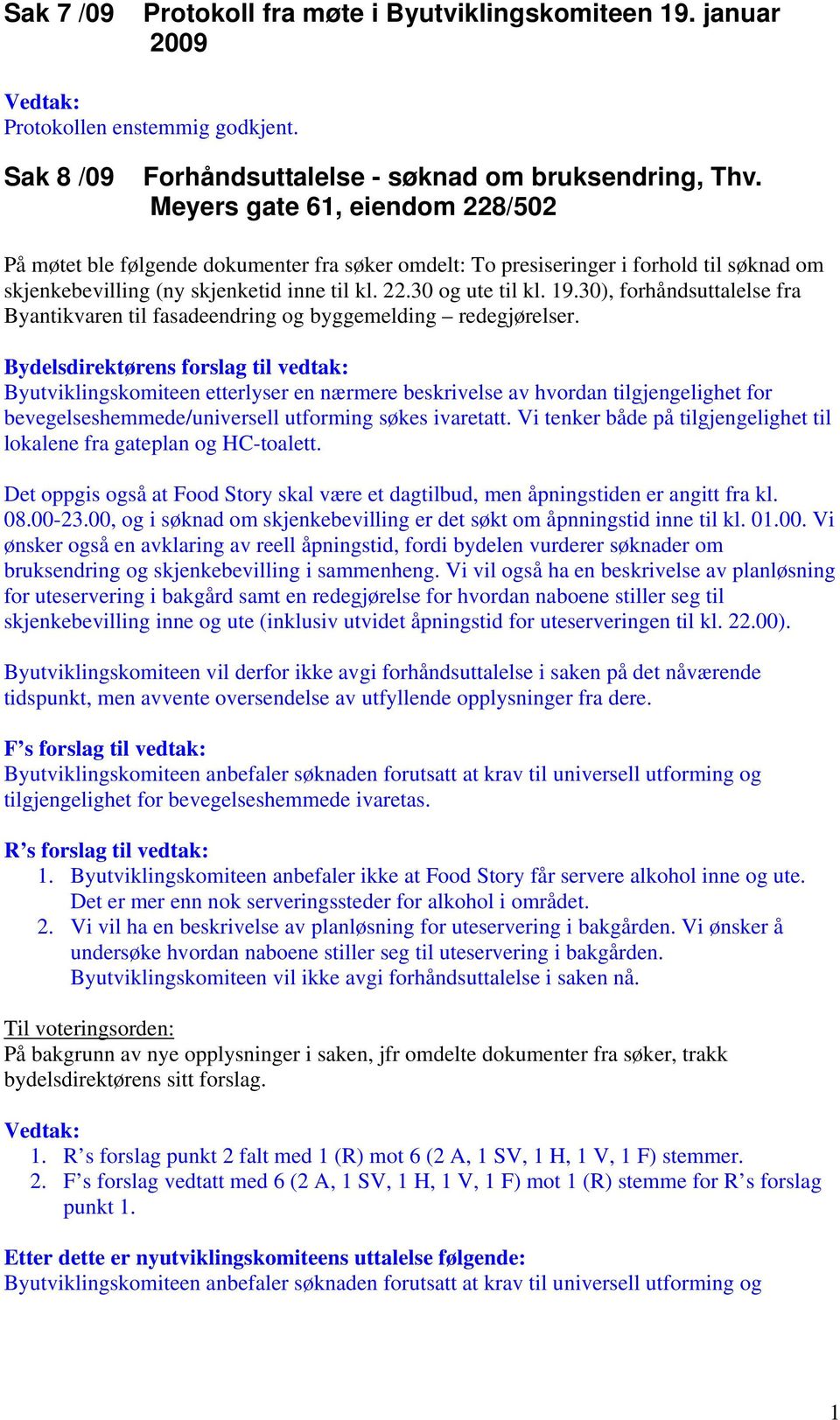 Sak 7 /09 Protokoll fra møte i Byutviklingskomiteen 19. januar 2009

Vedtak:
Protokollen enstemmig godkjent.

Sak 8 /09 Forhåndsuttalelse - søknad om bruksendring, Thv. Meyers gate 61, eiendom 228/502

På møtet ble følgende dokumenter fra søker omdelt: To presiseringer i forhold til søknad om skjenkebevilling (ny skjenketid inne til kl. 22.30 og ute til kl. 19.30), forhåndsuttalelse fra Byantikvaren til fasadeendring og byggemelding – redegjørelser.

Bydelsdirektørens forslag til vedtak:
Byutviklingskomiteen etterlyser en nærmere beskrivelse av hvordan tilgjengelighet for bevegelseshemmede/universell utforming søkes ivaretatt. Vi tenker både på tilgjengelighet til lokalene fra gateplan og HC-toalett.

Det oppgis også at Food Story skal være et dagtilbud, men åpningstiden er angitt fra kl. 08.00-23.00, og i søknad om skjenkebevilling er det søkt om åpnningstid inne til kl. 01.00. Vi ønsker også en avklaring av reell åpningstid, fordi bydelen vurderer søknader om bruksendring og skjenkebevilling i sammenheng. Vi vil også ha en beskrivelse av planløsning for uteservering i bakgård samt en redegjørelse for hvordan naboene stiller seg til skjenkebevilling inne og ute (inklusiv utvidet åpningstid for uteserveringen til kl. 22.00).

Byutviklingskomiteen vil derfor ikke avgi forhåndsuttalelse i saken på det nåværende tidspunkt, men avvente oversendelse av utfyllende opplysninger fra dere.

F’s forslag til vedtak:
Byutviklingskomiteen anbefaler søknaden forutsatt at krav til universell utforming og tilgjengelighet for bevegelseshemmede ivaretas.

R’s forslag til vedtak:
1. Byutviklingskomiteen anbefaler ikke at Food Story får servere alkohol inne og ute. Det er mer enn nok serveringssteder for alkohol i området.
2. Vi vil ha en beskrivelse av planløsning for uteservering i bakgården. Vi ønsker å undersøke hvordan naboene stiller seg til uteservering i bakgården. Byutviklingskomiteen vil ikke avgi forhåndsuttalelse i saken nå.

Til voteringsorden:
På bakgrunn av nye opplysninger i saken, jfr omdelte dokumenter fra søker, trakk bydelsdirektørens sitt forslag.

Vedtak:
1. R’s forslag punkt 2 falt med 1 (R) mot 6 (2 A, 1 SV, 1 H, 1 V, 1 F) stemmer.
2. F’s forslag vedtatt med 6 (2 A, 1 SV, 1 H, 1 V, 1 F) mot 1 (R) stemme for R’s forslag punkt 1.

Etter dette er nyutviklingskomiteens uttalelse følgende:
Byutviklingskomiteen anbefaler søknaden forutsatt at krav til universell utforming og

1